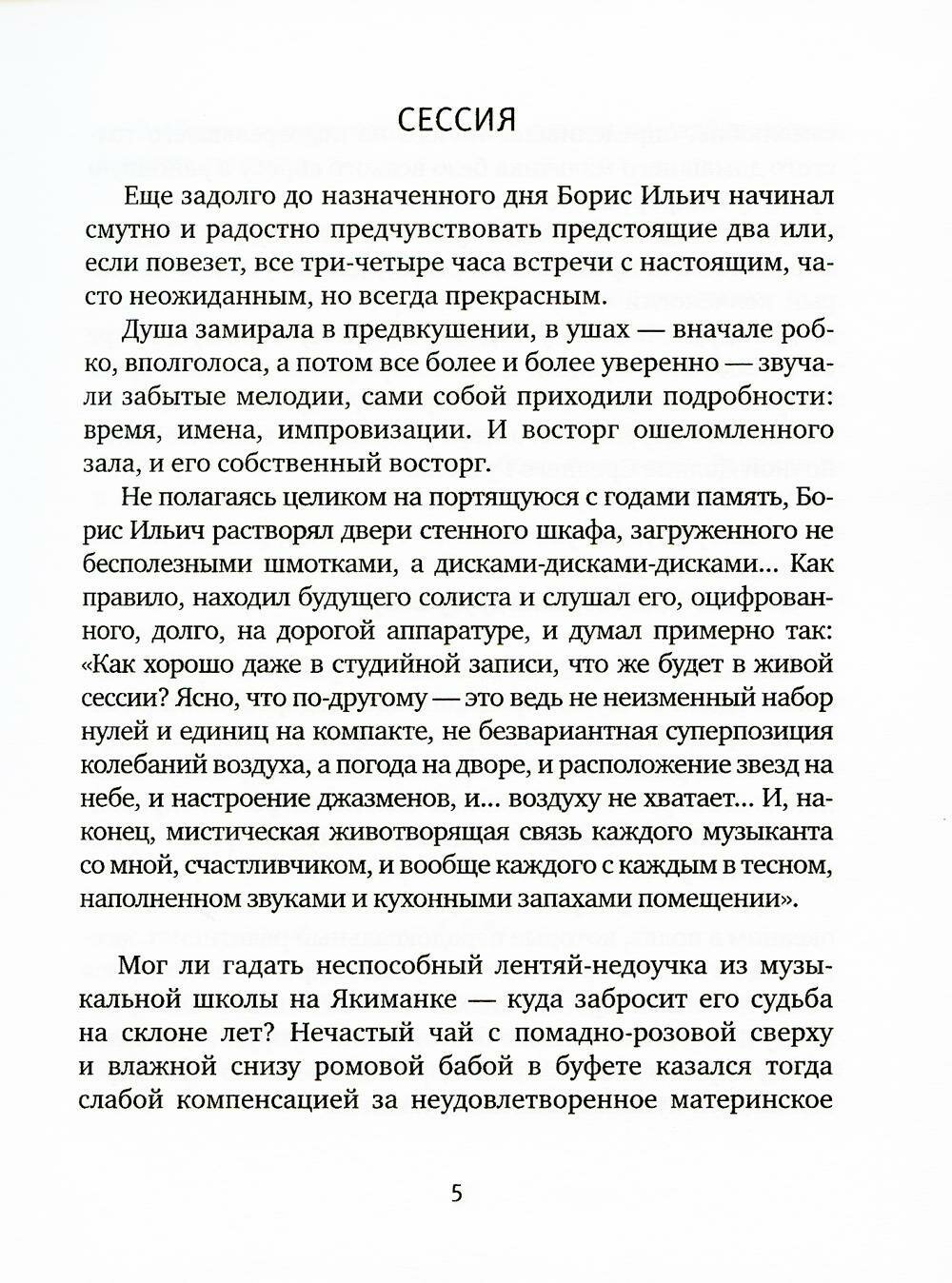 СЕССИЯ

Еще задолго до назначенного дня Борис Ильич начинал смутно и радостно предчувствовать предстоящие два или, если повезет, все три-четыре часа встречи с настоящим, часто неожиданным, но всегда прекрасным.

Душа замирала в предвкушении, в ушах — вначале робко, вполголоса, а потом все более и более уверенно — звучали забытые мелодии, сами собой приходили подробности: время, имена, импровизации. И восторг ошеломленного зала, и его собственный восторг.

Не полагаясь целиком на портящуюся с годами память, Борис Ильич растворял двери стенного шкафа, загруженного не бесполезными шмотками, а дисками-дисками-дисками... Как правило, находил будущего солиста и слушал его, оцифрованного, долго, на дорогой аппаратуре, и думал примерно так: «Как хорошо даже в студийной записи, что же будет в живой сессии? Ясно, что по-другому — это ведь не неизменный набор нулей и единиц на компакте, не безвариантная суперпозиция колебаний воздуха, а погода на дворе, и расположение звезд на небе, и настроение джазменов, и... воздуху не хватает... И, наконец, мистическая животворящая связь каждого музыканта со мной, счастливчиком, и вообще каждого с каждым в тесном, наполненном звуками и кухонными запахами помещении».

Мог ли гадать неспособный лентяй-недоучка из музыкальной школы на Якиманке — куда забросит его судьба на склоне лет? Нечастый чай с помадно-розовой сверху и влажной снизу ромовой бабой в буфете казался тогда слабой компенсацией за неудовлетворенное материнское

5